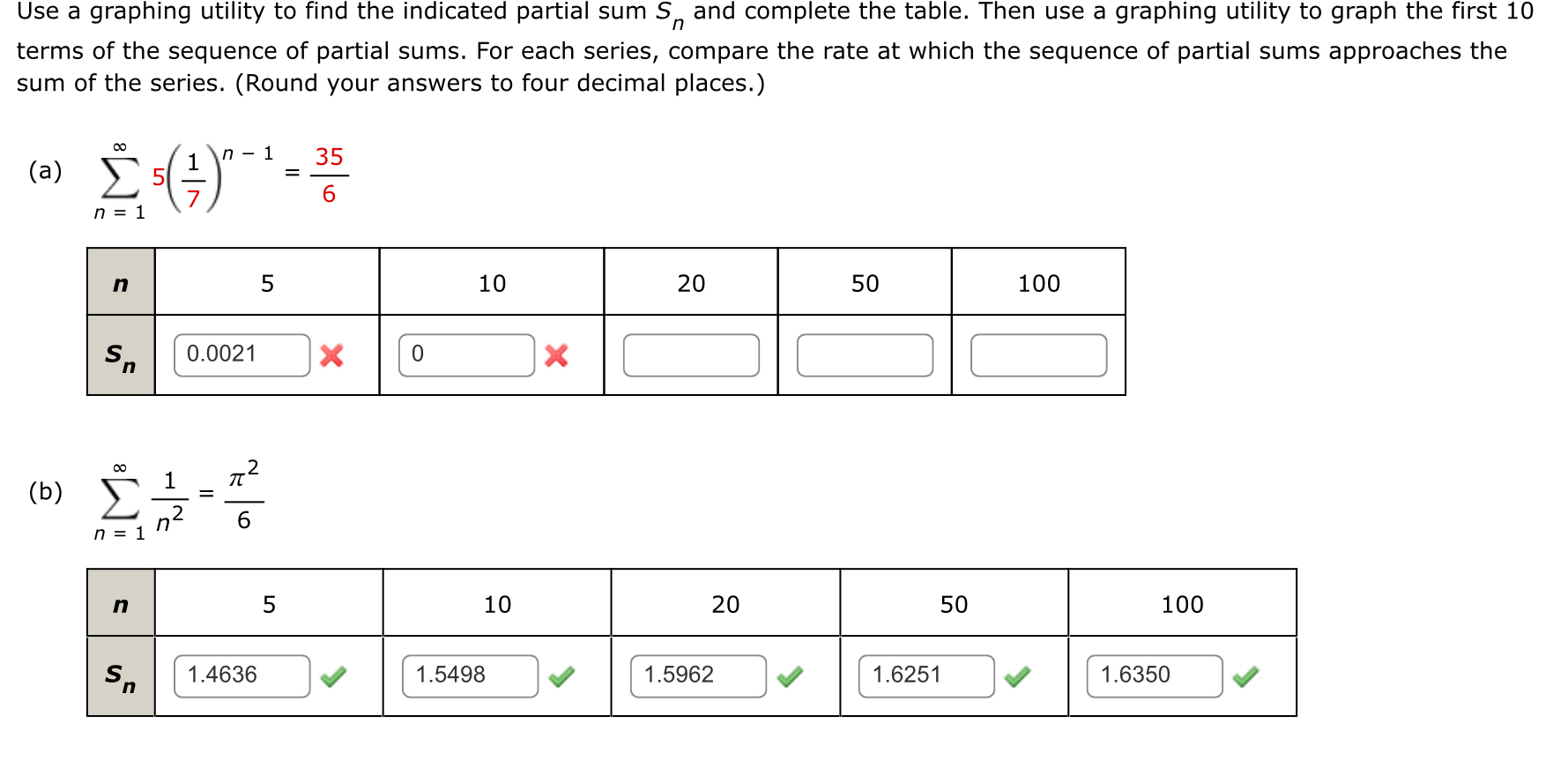 Use a graphing utility to find the indicated partial sum $S_n$ and complete the table. Then use a graphing utility to graph the first 10 terms of the sequence of partial sums. For each series, compare the rate at which the sequence of partial sums approaches the sum of the series. (Round your answers to four decimal places.)

(a) $\sum_{n=1}^{\infty} 5\left(\frac{1}{7}\right)^{n-1} = \frac{35}{6}$

| $n$ | 5 | 10 | 20 | 50 | 100 |
|---|---|---|---|---|---|
| $S_n$ | 0.0021 | 0 | | | |

(b) $\sum_{n=1}^{\infty} \frac{1}{n^2} = \frac{\pi^2}{6}$

| $n$ | 5 | 10 | 20 | 50 | 100 |
|---|---|---|---|---|---|
| $S_n$ | 1.4636 | 1.5498 | 1.5962 | 1.6251 | 1.6350 |